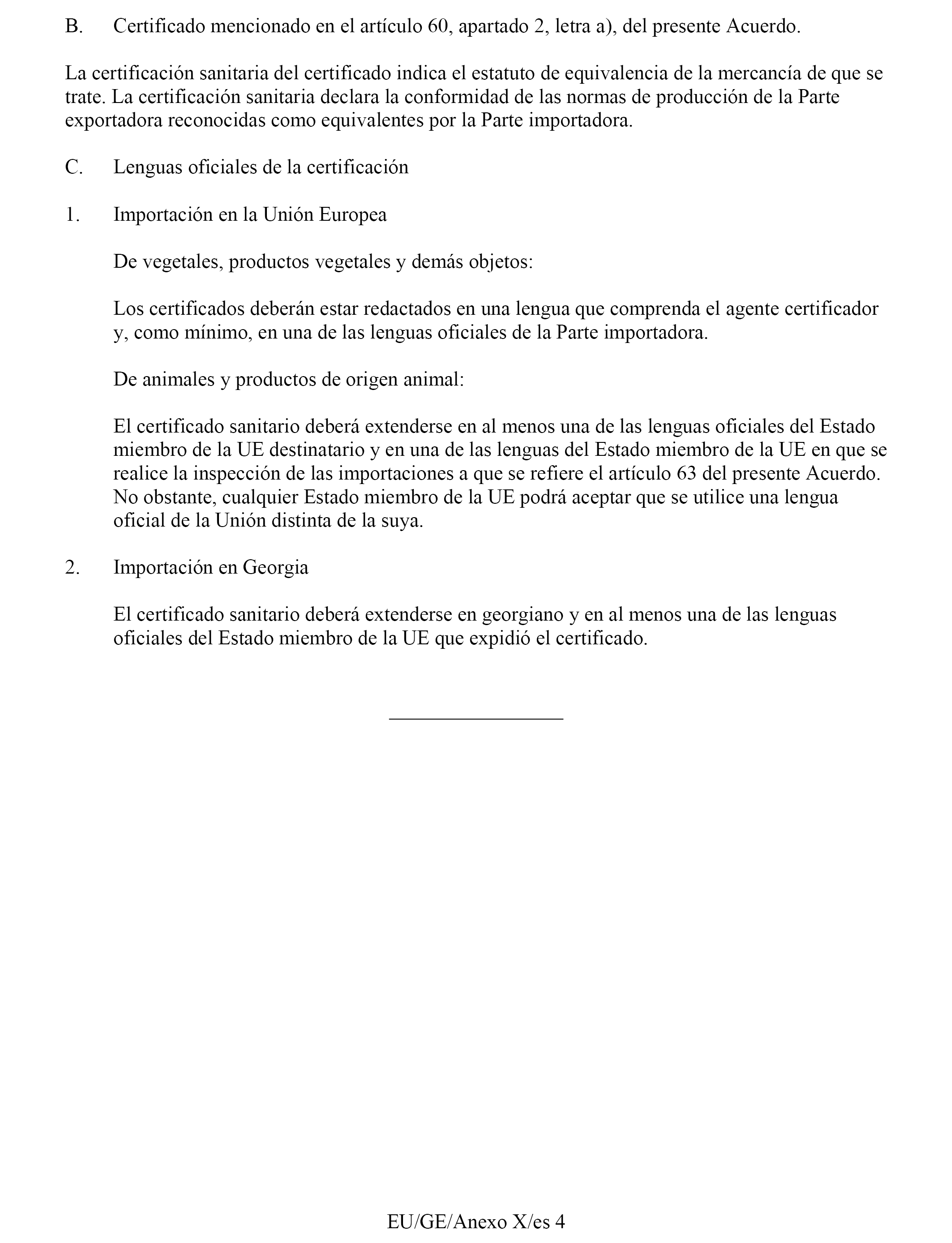 B. Certificado mencionado en el artículo 60, apartado 2, letra a), del presente Acuerdo.

La certificación sanitaria del certificado indica el estatuto de equivalencia de la mercancía de que se trate. La certificación sanitaria declara la conformidad de las normas de producción de la Parte exportadora reconocidas como equivalentes por la Parte importadora.

C. Lenguas oficiales de la certificación

1. Importación en la Unión Europea

De vegetales, productos vegetales y demás objetos:

Los certificados deberán estar redactados en una lengua que comprenda el agente certificador y, como mínimo, en una de las lenguas oficiales de la Parte importadora.

De animales y productos de origen animal:

El certificado sanitario deberá extenderse en al menos una de las lenguas oficiales del Estado miembro de la UE destinatario y en una de las lenguas del Estado miembro de la UE en que se realice la inspección de las importaciones a que se refiere el artículo 63 del presente Acuerdo. No obstante, cualquier Estado miembro de la UE podrá aceptar que se utilice una lengua oficial de la Unión distinta de la suya.

2. Importación en Georgia

El certificado sanitario deberá extenderse en georgiano y en al menos una de las lenguas oficiales del Estado miembro de la UE que expidió el certificado.

EU/GE/Anexo X/es 4